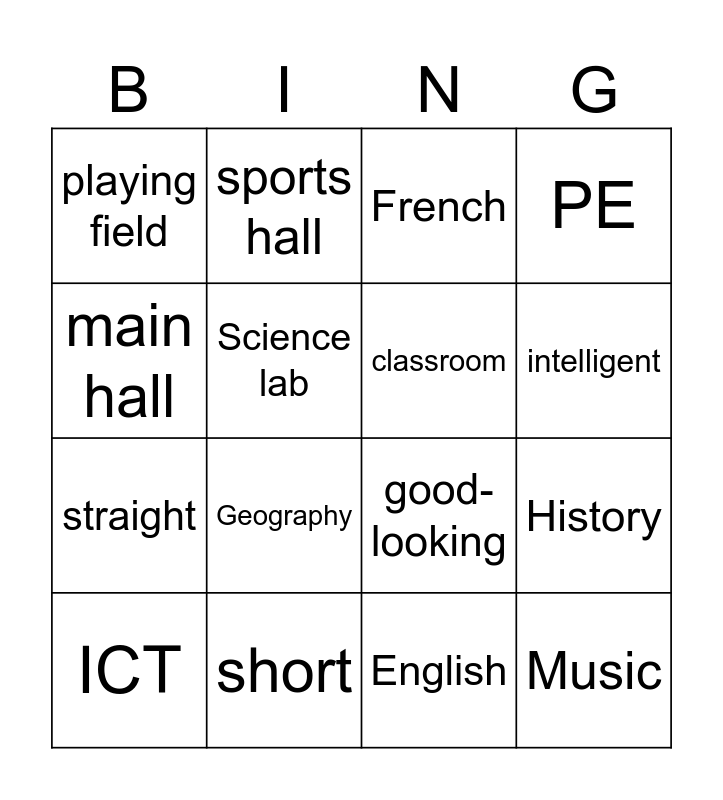 | B | I | N | G |
|---|---|---|---|
| playing field | sports hall | French | PE |
| main hall | Science lab | classroom | intelligent |
| straight | Geography | good-looking | History |
| ICT | short | English | Music |